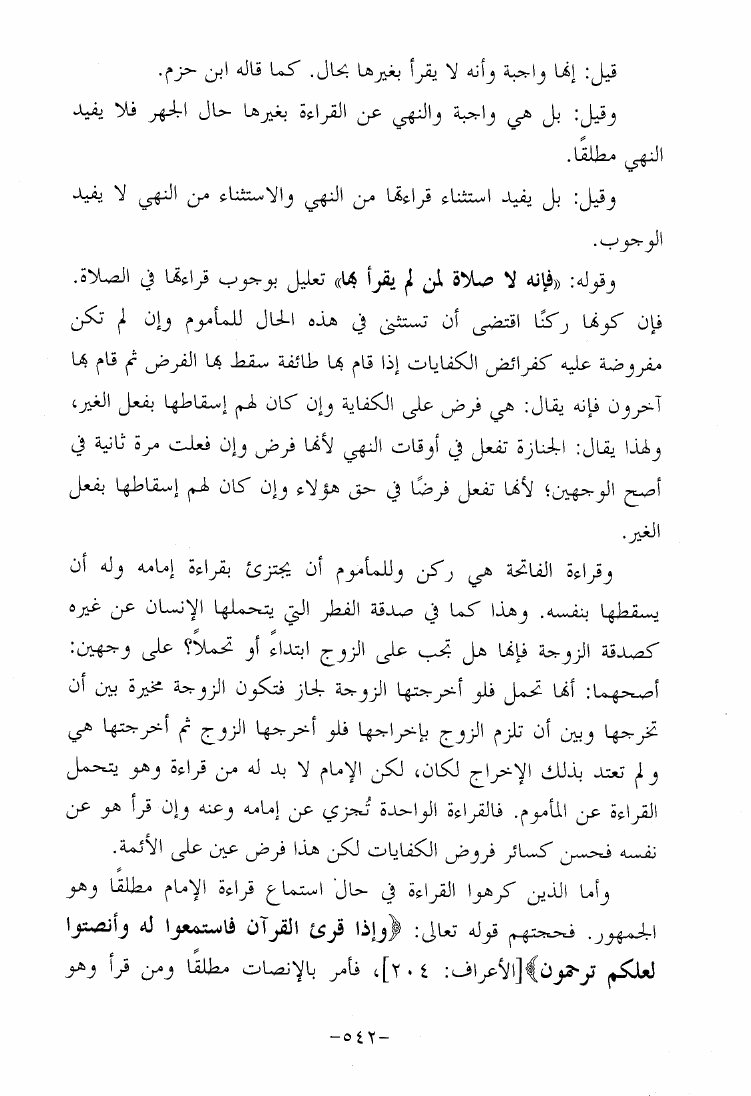 قيل: إنها واجبة وأنه لا يقرأ بغيرها بحال. كما قاله ابن حزم.

وقيل: بل هي واجبة والنهي عن القراءة بغيرها حال الجهر فلا يفيد النهي مطلقًا.

وقيل: بل يفيد استثناء قراءتها من النهي والاستثناء من النهي لا يفيد الوجوب.

وقوله: «فإنه لا صلاة لمن لم يقرأ بها» تعليل بوجوب قراءتها في الصلاة. فإن كونها ركنًا اقتضى أن تستثنى في هذه الحال للمأموم وإن لم تكن مفروضة عليه كفرائض الكفايات إذا قام بها طائفة سقط بها الفرض ثم قام بها آخرون فإنه يقال: هي فرض على الكفاية وإن كان لهم إسقاطها بفعل الغير، ولهذا يقال: الجنازة تفعل في أوقات النهي لأنها فرض وإن فعلت مرة ثانية في أصح الوجهين؛ لأنها تفعل فرضًا في حق هؤلاء وإن كان لهم إسقاطها بفعل الغير.

وقراءة الفاتحة هي ركن وللمأموم أن يجتزئ بقراءة إمامه وله أن يسقطها بنفسه. وهذا كما في صدقة الفطر التي يتحملها الإنسان عن غيره كصدقة الزوجة فإنها هل تجب على الزوج ابتداءً أو تحملاً؟ على وجهين: أصحهما: أنها تحمل فلو أخرجتها الزوجة لجاز فتكون الزوجة مخيرة بين أن تخرجها وبين أن تلزم الزوج بإخراجها فلو أخرجها الزوج ثم أخرجتها هي ولم تعتد بذلك الإخراج لكان، لكن الإمام لا بد له من قراءة وهو يتحمل القراءة عن المأموم. فالقراءة الواحدة تُجزي عن إمامه وعنه وإن قرأ هو عن نفسه فحسن كسائر فروض الكفايات لكن هذا فرض عين على الأئمة.

وأما الذين كرهوا القراءة في حال استماع قراءة الإمام مطلقًا وهو الجمهور. فحجتهم قوله تعالى: ﴿وإذا قرئ القرآن فاستمعوا له وأنصتوا لعلكم ترحمون﴾[الأعراف: ٢٠٤]، فأمر بالإنصات مطلقًا ومن قرأ وهو

-٥٤٢-